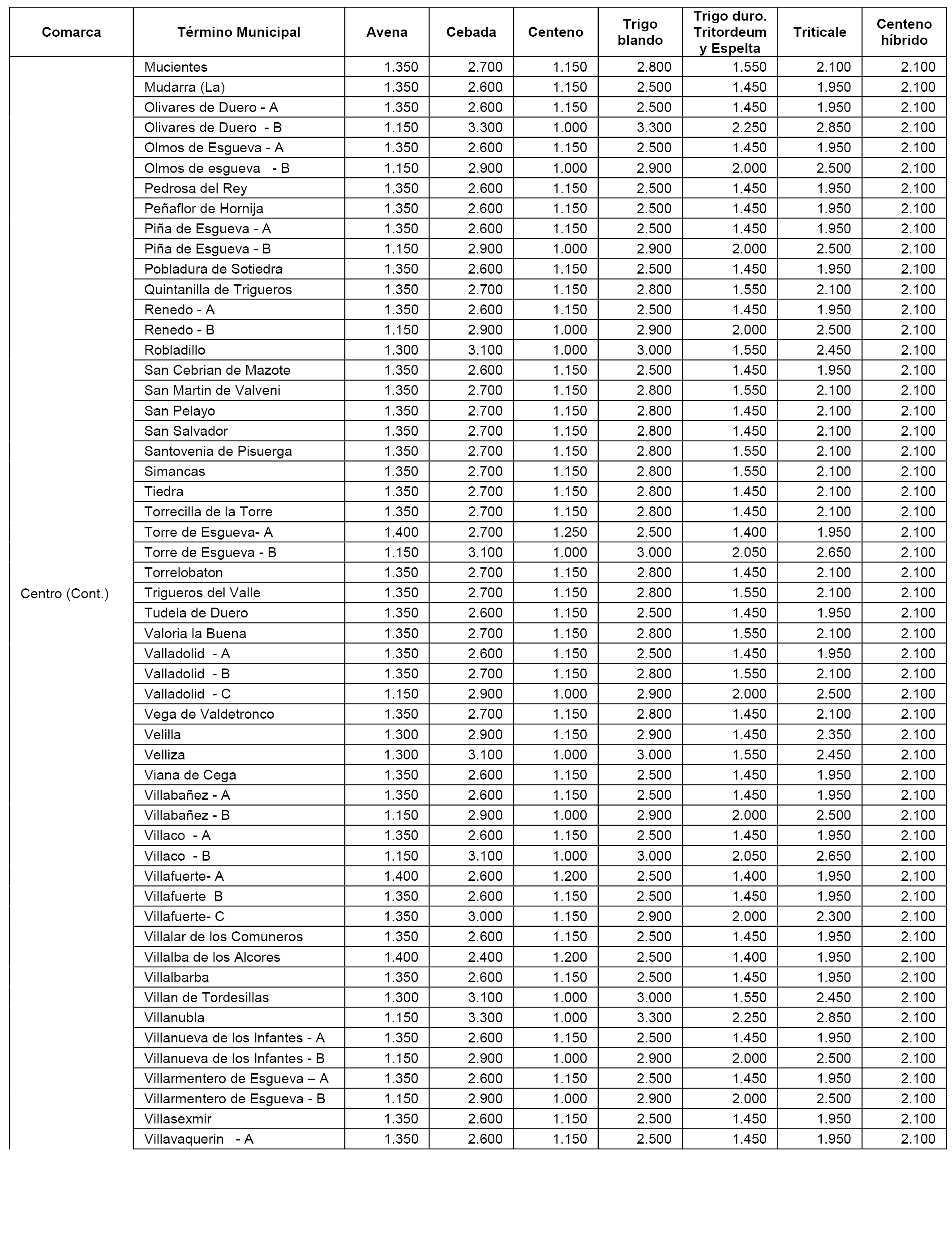 | Comarca | Término Municipal | Avena | Cebada | Centeno | Trigo blando | Trigo duro. Tritordeum y Espelta | Triticale | Centeno híbrido |
|---|---|---|---|---|---|---|---|---|
| Centro (Cont.) | Mucientes | 1.350 | 2.700 | 1.150 | 2.800 | 1.550 | 2.100 | 2.100 |
| | Mudarra (La) | 1.350 | 2.600 | 1.150 | 2.500 | 1.450 | 1.950 | 2.100 |
| | Olivares de Duero - A | 1.350 | 2.600 | 1.150 | 2.500 | 1.450 | 1.950 | 2.100 |
| | Olivares de Duero - B | 1.150 | 3.300 | 1.000 | 3.300 | 2.250 | 2.850 | 2.100 |
| | Olmos de Esgueva - A | 1.350 | 2.600 | 1.150 | 2.500 | 1.450 | 1.950 | 2.100 |
| | Olmos de esgueva - B | 1.150 | 2.900 | 1.000 | 2.900 | 2.000 | 2.500 | 2.100 |
| | Pedrosa del Rey | 1.350 | 2.600 | 1.150 | 2.500 | 1.450 | 1.950 | 2.100 |
| | Peñaflor de Hornija | 1.350 | 2.600 | 1.150 | 2.500 | 1.450 | 1.950 | 2.100 |
| | Piña de Esgueva - A | 1.350 | 2.600 | 1.150 | 2.500 | 1.450 | 1.950 | 2.100 |
| | Piña de Esgueva - B | 1.150 | 2.900 | 1.000 | 2.900 | 2.000 | 2.500 | 2.100 |
| | Pobladura de Sotiedra | 1.350 | 2.600 | 1.150 | 2.500 | 1.450 | 1.950 | 2.100 |
| | Quintanilla de Trigueros | 1.350 | 2.700 | 1.150 | 2.800 | 1.550 | 2.100 | 2.100 |
| | Renedo - A | 1.350 | 2.600 | 1.150 | 2.500 | 1.450 | 1.950 | 2.100 |
| | Renedo - B | 1.150 | 2.900 | 1.000 | 2.900 | 2.000 | 2.500 | 2.100 |
| | Robladillo | 1.300 | 3.100 | 1.000 | 3.000 | 1.550 | 2.450 | 2.100 |
| | San Cebrian de Mazote | 1.350 | 2.600 | 1.150 | 2.500 | 1.450 | 1.950 | 2.100 |
| | San Martin de Valveni | 1.350 | 2.700 | 1.150 | 2.800 | 1.550 | 2.100 | 2.100 |
| | San Pelayo | 1.350 | 2.700 | 1.150 | 2.800 | 1.450 | 2.100 | 2.100 |
| | San Salvador | 1.350 | 2.700 | 1.150 | 2.800 | 1.450 | 2.100 | 2.100 |
| | Santovenia de Pisuerga | 1.350 | 2.700 | 1.150 | 2.800 | 1.550 | 2.100 | 2.100 |
| | Simancas | 1.350 | 2.700 | 1.150 | 2.800 | 1.550 | 2.100 | 2.100 |
| | Tiedra | 1.350 | 2.700 | 1.150 | 2.800 | 1.450 | 2.100 | 2.100 |
| | Torrecilla de la Torre | 1.350 | 2.700 | 1.150 | 2.800 | 1.450 | 2.100 | 2.100 |
| | Torre de Esgueva- A | 1.400 | 2.700 | 1.250 | 2.500 | 1.400 | 1.950 | 2.100 |
| | Torre de Esgueva - B | 1.150 | 3.100 | 1.000 | 3.000 | 2.050 | 2.650 | 2.100 |
| | Torrelobaton | 1.350 | 2.700 | 1.150 | 2.800 | 1.450 | 2.100 | 2.100 |
| | Trigueros del Valle | 1.350 | 2.700 | 1.150 | 2.800 | 1.550 | 2.100 | 2.100 |
| | Tudela de Duero | 1.350 | 2.600 | 1.150 | 2.500 | 1.450 | 1.950 | 2.100 |
| | Valoria la Buena | 1.350 | 2.700 | 1.150 | 2.800 | 1.550 | 2.100 | 2.100 |
| | Valladolid - A | 1.350 | 2.600 | 1.150 | 2.500 | 1.450 | 1.950 | 2.100 |
| | Valladolid - B | 1.350 | 2.700 | 1.150 | 2.800 | 1.550 | 2.100 | 2.100 |
| | Valladolid - C | 1.150 | 2.900 | 1.000 | 2.900 | 2.000 | 2.500 | 2.100 |
| | Vega de Valdetronco | 1.350 | 2.700 | 1.150 | 2.800 | 1.450 | 2.100 | 2.100 |
| | Velilla | 1.300 | 2.900 | 1.150 | 2.900 | 1.450 | 2.350 | 2.100 |
| | Velliza | 1.300 | 3.100 | 1.000 | 3.000 | 1.550 | 2.450 | 2.100 |
| | Viana de Cega | 1.350 | 2.600 | 1.150 | 2.500 | 1.450 | 1.950 | 2.100 |
| | Villabañez - A | 1.350 | 2.600 | 1.150 | 2.500 | 1.450 | 1.950 | 2.100 |
| | Villabañez - B | 1.150 | 2.900 | 1.000 | 2.900 | 2.000 | 2.500 | 2.100 |
| | Villaco - A | 1.350 | 2.600 | 1.150 | 2.500 | 1.450 | 1.950 | 2.100 |
| | Villaco - B | 1.150 | 3.100 | 1.000 | 3.000 | 2.050 | 2.650 | 2.100 |
| | Villafuerte- A | 1.400 | 2.600 | 1.200 | 2.500 | 1.400 | 1.950 | 2.100 |
| | Villafuerte B | 1.350 | 2.600 | 1.150 | 2.500 | 1.450 | 1.950 | 2.100 |
| | Villafuerte- C | 1.350 | 3.000 | 1.150 | 2.900 | 2.000 | 2.300 | 2.100 |
| | Villalar de los Comuneros | 1.350 | 2.600 | 1.150 | 2.500 | 1.450 | 1.950 | 2.100 |
| | Villalba de los Alcores | 1.400 | 2.400 | 1.200 | 2.500 | 1.400 | 1.950 | 2.100 |
| | Villalbarba | 1.350 | 2.600 | 1.150 | 2.500 | 1.450 | 1.950 | 2.100 |
| | Villan de Tordesillas | 1.300 | 3.100 | 1.000 | 3.000 | 1.550 | 2.450 | 2.100 |
| | Villanubla | 1.150 | 3.300 | 1.000 | 3.300 | 2.250 | 2.850 | 2.100 |
| | Villanueva de los Infantes - A | 1.350 | 2.600 | 1.150 | 2.500 | 1.450 | 1.950 | 2.100 |
| | Villanueva de los Infantes - B | 1.150 | 2.900 | 1.000 | 2.900 | 2.000 | 2.500 | 2.100 |
| | Villarmentero de Esgueva – A | 1.350 | 2.600 | 1.150 | 2.500 | 1.450 | 1.950 | 2.100 |
| | Villarmentero de Esgueva - B | 1.150 | 2.900 | 1.000 | 2.900 | 2.000 | 2.500 | 2.100 |
| | Villasexmir | 1.350 | 2.600 | 1.150 | 2.500 | 1.450 | 1.950 | 2.100 |
| | Villavaquerin - A | 1.350 | 2.600 | 1.150 | 2.500 | 1.450 | 1.950 | 2.100 |